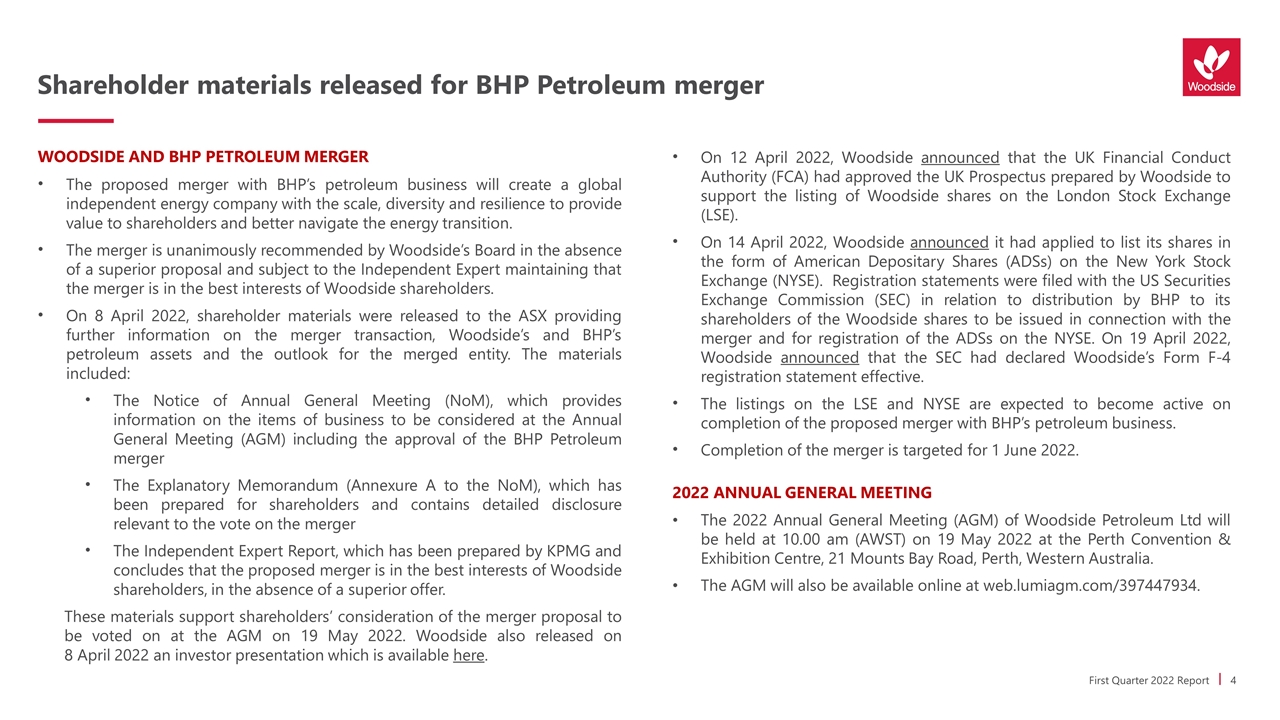 Shareholder materials released for BHP Petroleum merger

Woodside

WOODSIDE AND BHP PETROLEUM MERGER

• The proposed merger with BHP's petroleum business will create a global independent energy company with the scale, diversity and resilience to provide value to shareholders and better navigate the energy transition.

• The merger is unanimously recommended by Woodside's Board in the absence of a superior proposal and subject to the Independent Expert maintaining that the merger is in the best interests of Woodside shareholders.

• On 8 April 2022, shareholder materials were released to the ASX providing further information on the merger transaction, Woodside's and BHP's petroleum assets and the outlook for the merged entity. The materials included:

  • The Notice of Annual General Meeting (NoM), which provides information on the items of business to be considered at the Annual General Meeting (AGM) including the approval of the BHP Petroleum merger

  • The Explanatory Memorandum (Annexure A to the NoM), which has been prepared for shareholders and contains detailed disclosure relevant to the vote on the merger

  • The Independent Expert Report, which has been prepared by KPMG and concludes that the proposed merger is in the best interests of Woodside shareholders, in the absence of a superior offer.

These materials support shareholders' consideration of the merger proposal to be voted on at the AGM on 19 May 2022. Woodside also released on 8 April 2022 an investor presentation which is available here.

• On 12 April 2022, Woodside announced that the UK Financial Conduct Authority (FCA) had approved the UK Prospectus prepared by Woodside to support the listing of Woodside shares on the London Stock Exchange (LSE).

• On 14 April 2022, Woodside announced it had applied to list its shares in the form of American Depositary Shares (ADSs) on the New York Stock Exchange (NYSE). Registration statements were filed with the US Securities Exchange Commission (SEC) in relation to distribution by BHP to its shareholders of the Woodside shares to be issued in connection with the merger and for registration of the ADSs on the NYSE. On 19 April 2022, Woodside announced that the SEC had declared Woodside's Form F-4 registration statement effective.

• The listings on the LSE and NYSE are expected to become active on completion of the proposed merger with BHP's petroleum business.

• Completion of the merger is targeted for 1 June 2022.

2022 ANNUAL GENERAL MEETING

• The 2022 Annual General Meeting (AGM) of Woodside Petroleum Ltd will be held at 10.00 am (AWST) on 19 May 2022 at the Perth Convention & Exhibition Centre, 21 Mounts Bay Road, Perth, Western Australia.

• The AGM will also be available online at web.lumiagm.com/397447934.

First Quarter 2022 Report | 4